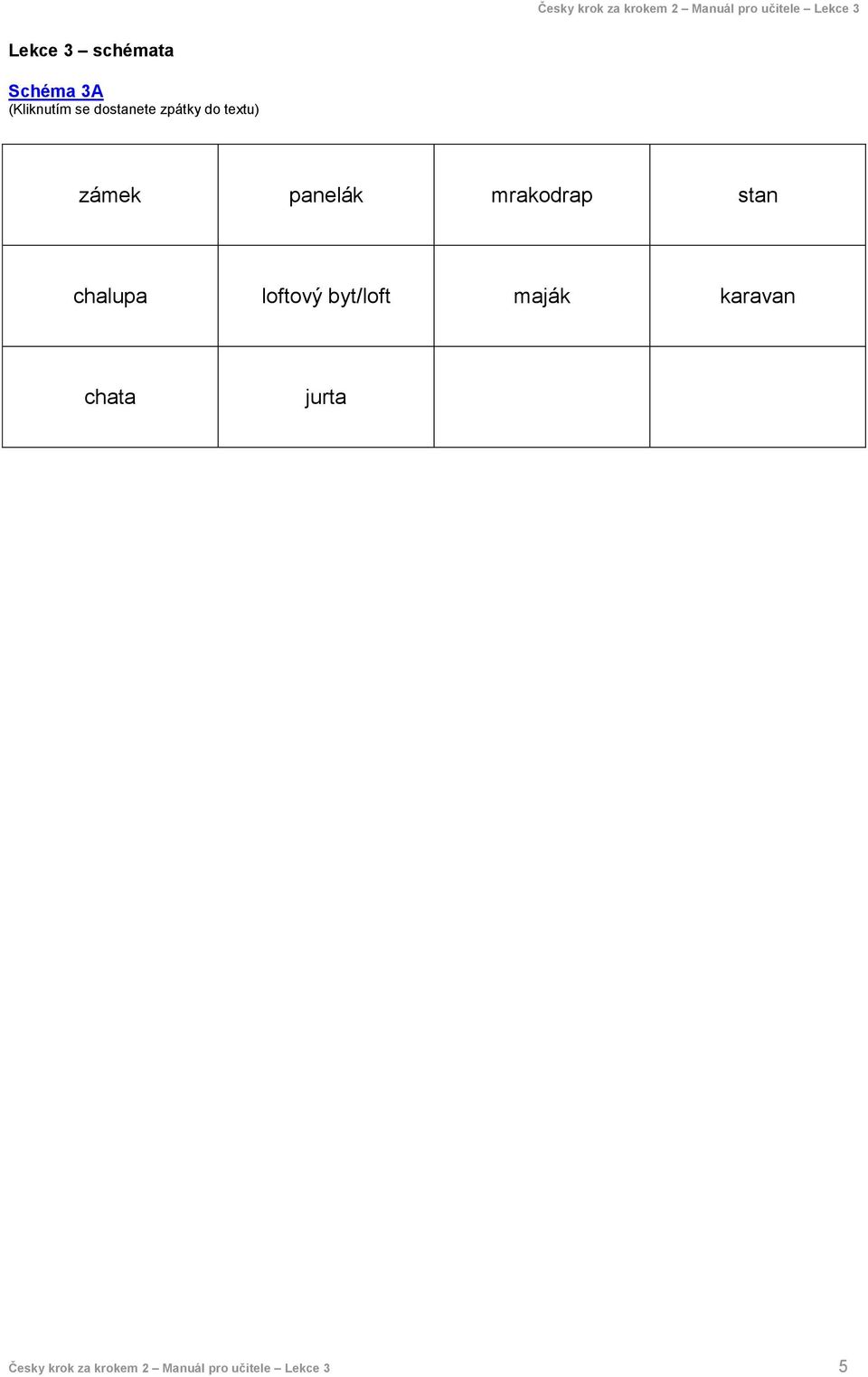 Česky krok za krokem 2 – Manuál pro učitele – Lekce 3

Lekce 3 – schémata

Schéma 3A
(Kliknutím se dostanete zpátky do textu)

| zámek | panelák | mrakodrap | stan |
|---|---|---|---|
| chalupa | loftový byt/loft | maják | karavan |
| chata | jurta | | |

Česky krok za krokem 2 – Manuál pro učitele – Lekce 3 5